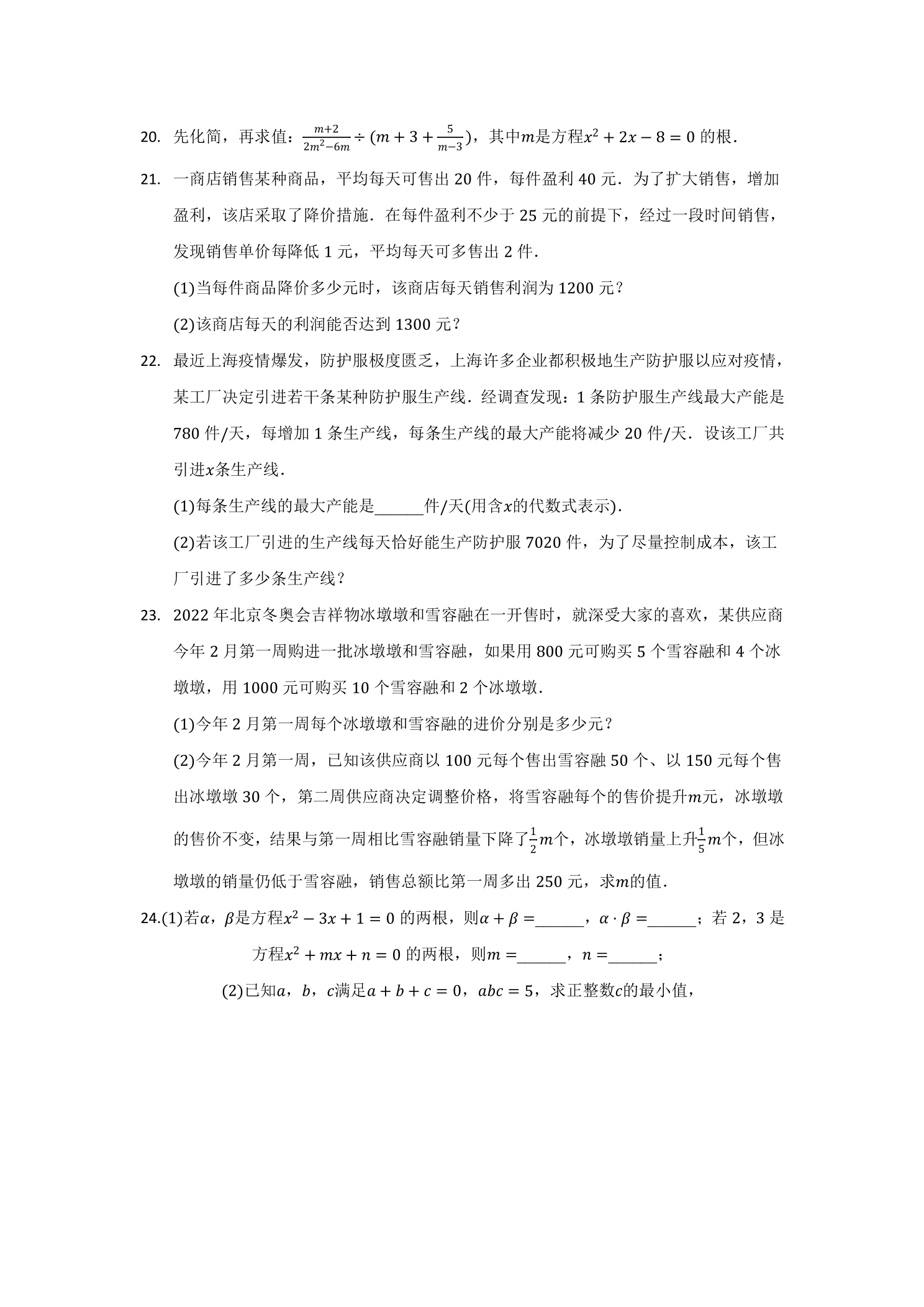 20. 先化简，再求值：$\frac{m+2}{2m^2-6m}\div(m+3+\frac{5}{m-3})$，其中$m$是方程$x^2+2x-8=0$的根．

21. 一商店销售某种商品，平均每天可售出20件，每件盈利40元．为了扩大销售，增加盈利，该店采取了降价措施．在每件盈利不少于25元的前提下，经过一段时间销售，发现销售单价每降低1元，平均每天可多售出2件．

(1)当每件商品降价多少元时，该商店每天销售利润为1200元？

(2)该商店每天的利润能否达到1300元？

22. 最近上海疫情爆发，防护服极度匮乏，上海许多企业都积极地生产防护服以应对疫情，某工厂决定引进若干条某种防护服生产线．经调查发现：1条防护服生产线最大产能是780件/天，每增加1条生产线，每条生产线的最大产能将减少20件/天．设该工厂共引进$x$条生产线．

(1)每条生产线的最大产能是____件/天(用含$x$的代数式表示)．

(2)若该工厂引进的生产线每天恰好能生产防护服7020件，为了尽量控制成本，该工厂引进了多少条生产线？

23. 2022年北京冬奥会吉祥物冰墩墩和雪容融在一开售时，就深受大家的喜欢，某供应商今年2月第一周购进一批冰墩墩和雪容融，如果用800元可购买5个雪容融和4个冰墩墩，用1000元可购买10个雪容融和2个冰墩墩．

(1)今年2月第一周每个冰墩墩和雪容融的进价分别是多少元？

(2)今年2月第一周，已知该供应商以100元每个售出雪容融50个、以150元每个售出冰墩墩30个，第二周供应商决定调整价格，将雪容融每个的售价提升$m$元，冰墩墩的售价不变，结果与第一周相比雪容融销量下降了$\frac{1}{2}m$个，冰墩墩销量上升$\frac{1}{5}m$个，但冰墩墩的销量仍低于雪容融，销售总额比第一周多出250元，求$m$的值．

24.(1)若$\alpha$，$\beta$是方程$x^2-3x+1=0$的两根，则$\alpha+\beta=$____，$\alpha\cdot\beta=$____；若2，3是方程$x^2+mx+n=0$的两根，则$m=$____，$n=$____；

(2)已知$a$，$b$，$c$满足$a+b+c=0$，$abc=5$，求正整数$c$的最小值，